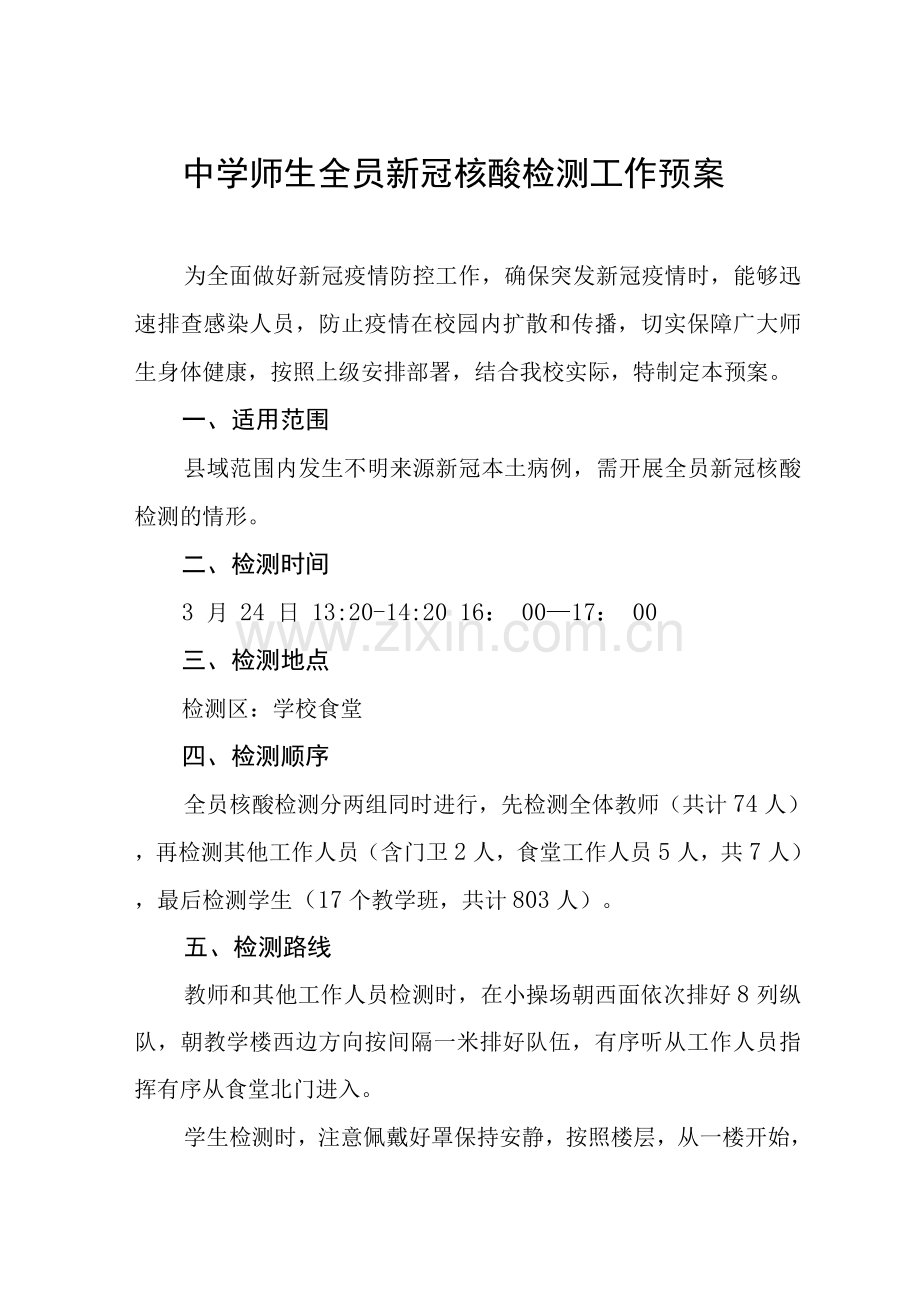 中学师生全员新冠核酸检测工作预案

为全面做好新冠疫情防控工作，确保突发新冠疫情时，能够迅速排查感染人员，防止疫情在校园内扩散和传播，切实保障广大师生身体健康，按照上级安排部署，结合我校实际，特制定本预案。

一、适用范围

县域范围内发生不明来源新冠本土病例，需开展全员新冠核酸检测的情形。

二、检测时间

3 月 24 日 13:20-14:20 16： 00—17： 00

www.zixin.com.cn

三、检测地点

检测区：学校食堂

四、检测顺序

全员核酸检测分两组同时进行，先检测全体教师（共计 74 人），再检测其他工作人员（含门卫 2 人，食堂工作人员 5 人，共 7 人），最后检测学生（17 个教学班，共计 803 人）。

五、检测路线

教师和其他工作人员检测时，在小操场朝西面依次排好 8 列纵队，朝教学楼西边方向按间隔一米排好队伍，有序听从工作人员指挥有序从食堂北门进入。

学生检测时，注意佩戴好罩保持安静，按照楼层，从一楼开始，